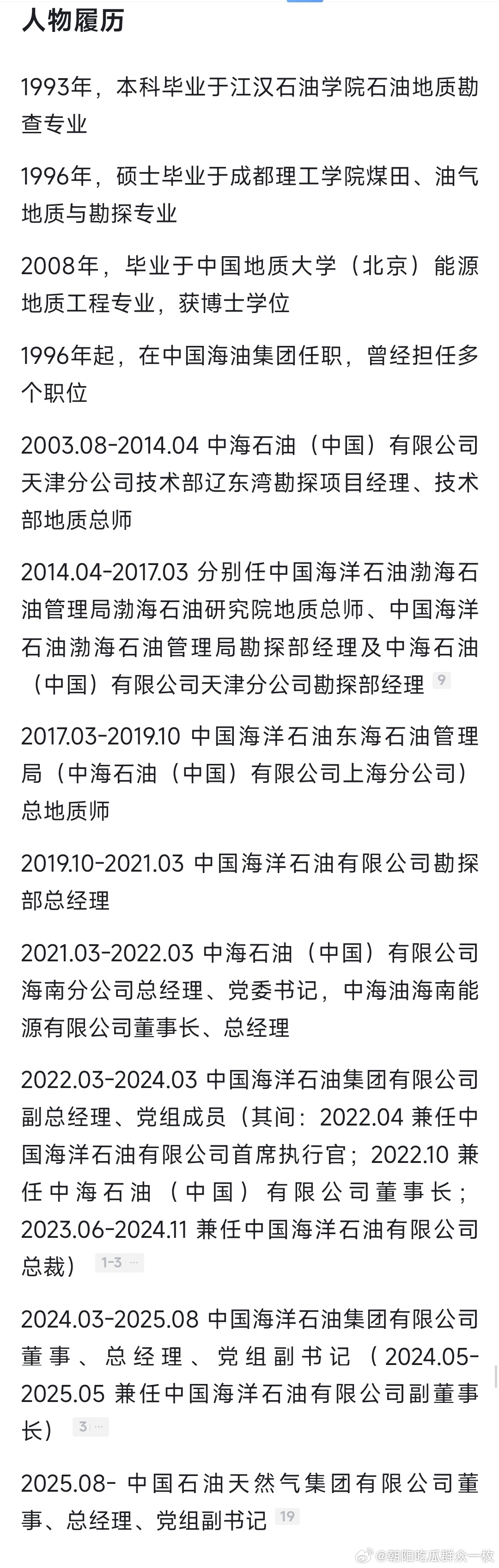 人物履历

1993年，本科毕业于江汉石油学院石油地质勘查专业

1996年，硕士毕业于成都理工学院煤田、油气地质与勘探专业

2008年，毕业于中国地质大学（北京）能源地质工程专业，获博士学位

1996年起，在中国海油集团任职，曾经担任多个职位

2003.08-2014.04 中海石油（中国）有限公司天津分公司技术部辽东湾勘探项目经理、技术部地质总师

2014.04-2017.03 分别任中国海洋石油渤海石油管理局渤海石油研究院地质总师、中国海洋石油渤海石油管理局勘探部经理及中海石油（中国）有限公司天津分公司勘探部经理 9

2017.03-2019.10 中国海洋石油东海石油管理局（中海石油（中国）有限公司上海分公司）总地质师

2019.10-2021.03 中国海洋石油有限公司勘探部总经理

2021.03-2022.03 中海石油（中国）有限公司海南分公司总经理、党委书记，中海油海南能源有限公司董事长、总经理

2022.03-2024.03 中国海洋石油集团有限公司副总经理、党组成员（其间：2022.04 兼任中国海洋石油有限公司首席执行官；2022.10 兼任中海石油（中国）有限公司董事长；2023.06-2024.11 兼任中国海洋石油有限公司总裁） 1-3 ···

2024.03-2025.08 中国海洋石油集团有限公司董事、总经理、党组副书记（2024.05-2025.05 兼任中国海洋石油有限公司副董事长） 3 ···

2025.08- 中国石油天然气集团有限公司董事、总经理、党组副书记 19

@朝阳吃瓜群众一枚